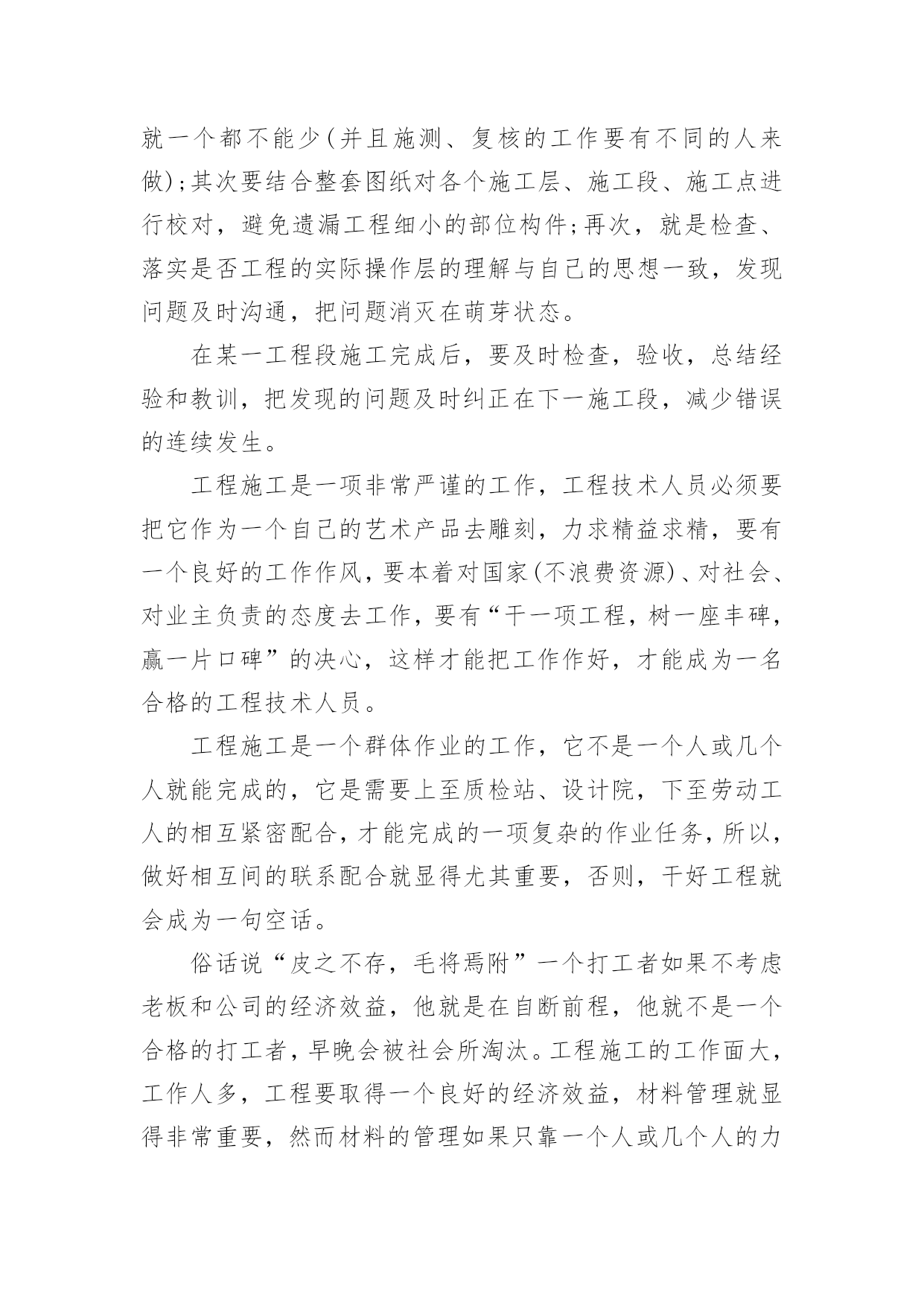 就一个都不能少(并且施测、复核的工作要有不同的人来做);其次要结合整套图纸对各个施工层、施工段、施工点进行校对，避免遗漏工程细小的部位构件;再次，就是检查、落实是否工程的实际操作层的理解与自己的思想一致，发现问题及时沟通，把问题消灭在萌芽状态。

在某一工程段施工完成后，要及时检查，验收，总结经验和教训，把发现的问题及时纠正在下一施工段，减少错误的连续发生。

工程施工是一项非常严谨的工作，工程技术人员必须要把它作为一个自己的艺术产品去雕刻，力求精益求精，要有一个良好的工作作风，要本着对国家(不浪费资源)、对社会、对业主负责的态度去工作，要有“干一项工程，树一座丰碑，赢一片口碑”的决心，这样才能把工作作好，才能成为一名合格的工程技术人员。

工程施工是一个群体作业的工作，它不是一个人或几个人就能完成的，它是需要上至质检站、设计院，下至劳动工人的相互紧密配合，才能完成的一项复杂的作业任务，所以，做好相互间的联系配合就显得尤其重要，否则，干好工程就会成为一句空话。

俗话说“皮之不存，毛将焉附”一个打工者如果不考虑老板和公司的经济效益，他就是在自断前程，他就不是一个合格的打工者，早晚会被社会所淘汰。工程施工的工作面大，工作人多，工程要取得一个良好的经济效益，材料管理就显得非常重要，然而材料的管理如果只靠一个人或几个人的力